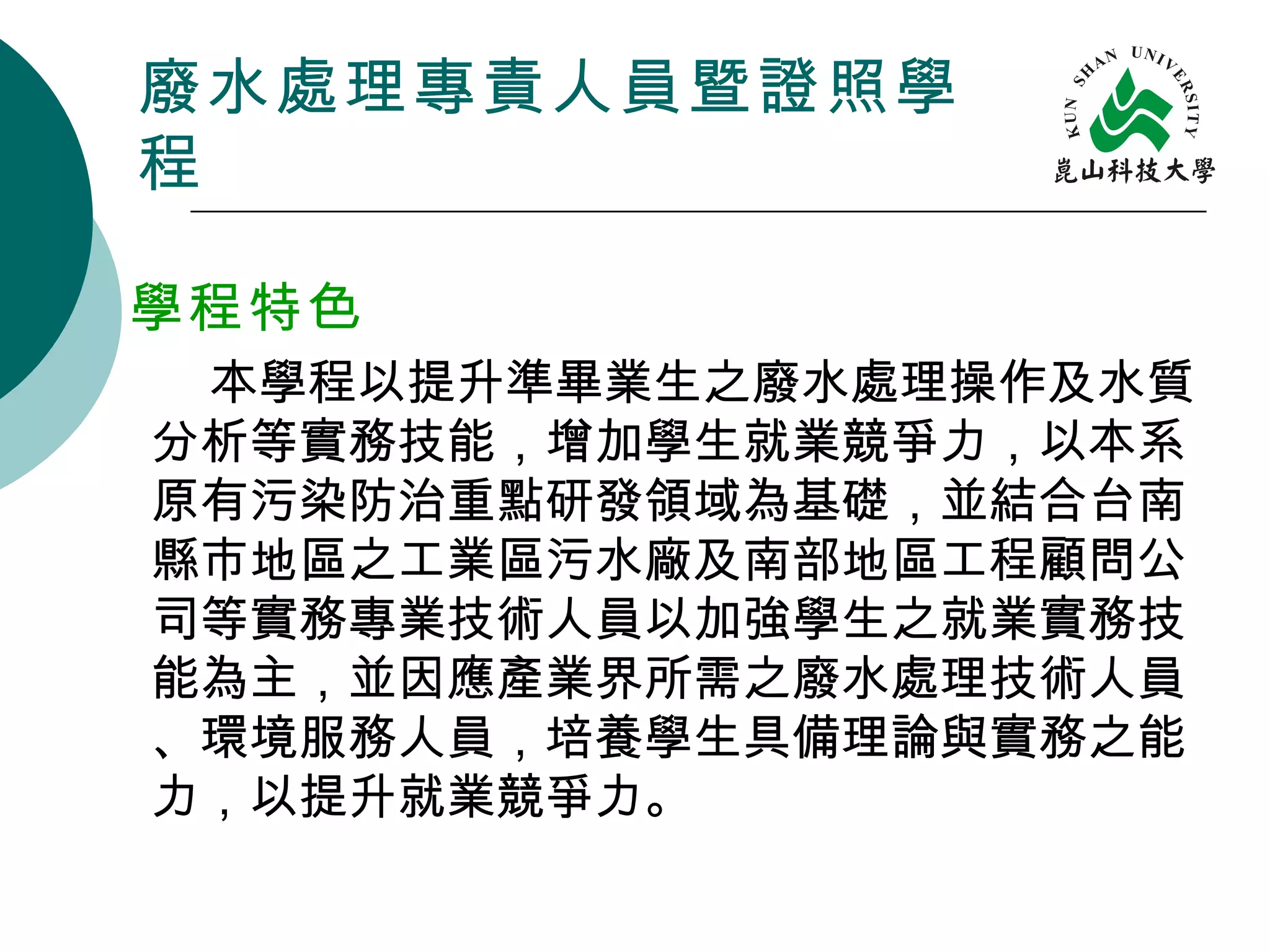 廢水處理專責人員暨證照學程

KUN SHAN UNIVERSITY
崑山科技大學

學程特色

本學程以提升準畢業生之廢水處理操作及水質分析等實務技能，增加學生就業競爭力，以本系原有污染防治重點研發領域為基礎，並結合台南縣市地區之工業區污水廠及南部地區工程顧問公司等實務專業技術人員以加強學生之就業實務技能為主，並因應產業界所需之廢水處理技術人員、環境服務人員，培養學生具備理論與實務之能力，以提升就業競爭力。